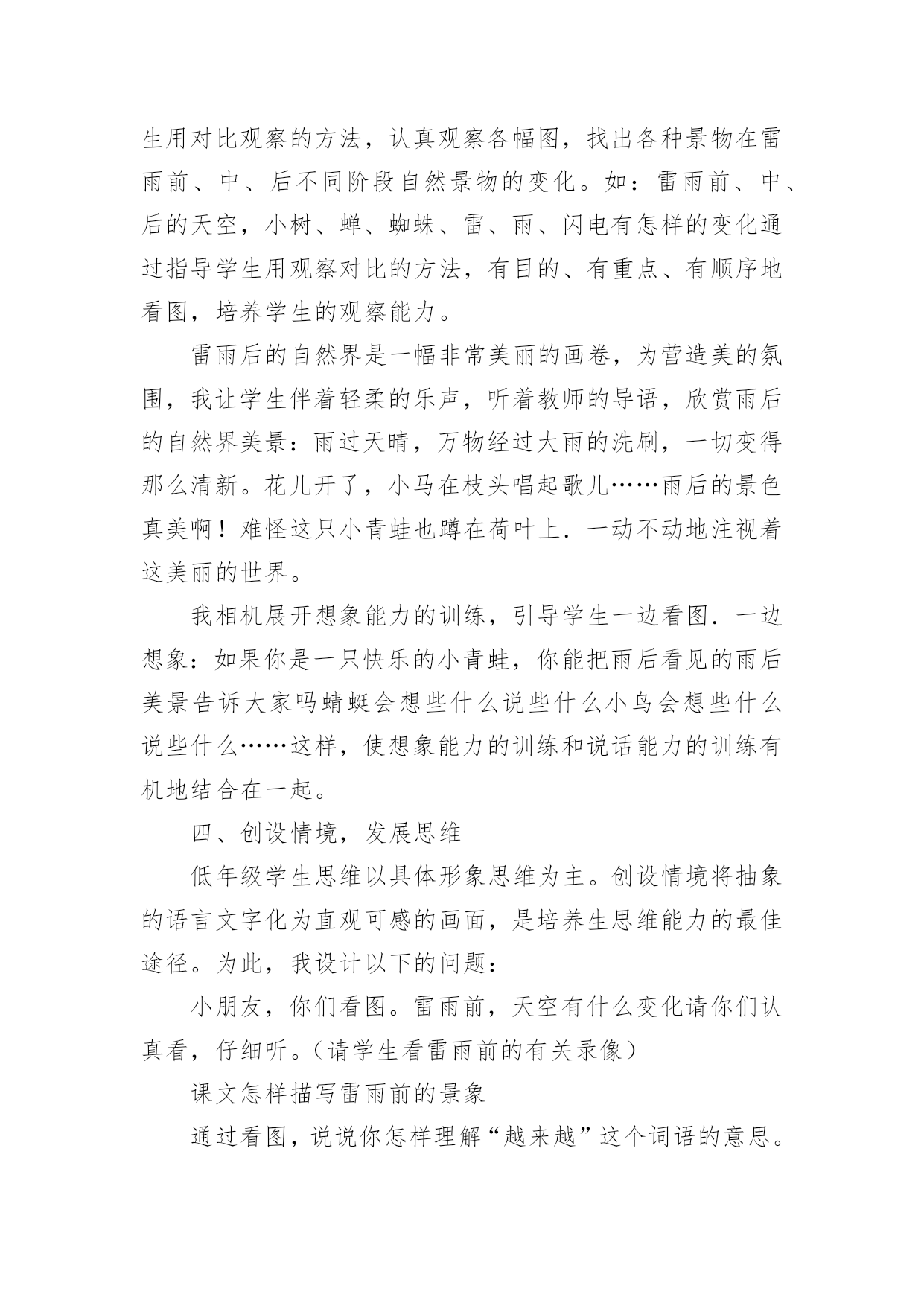 生用对比观察的方法，认真观察各幅图，找出各种景物在雷雨前、中、后不同阶段自然景物的变化。如：雷雨前、中、后的天空，小树、蝉、蜘蛛、雷、雨、闪电有怎样的变化通过指导学生用观察对比的方法，有目的、有重点、有顺序地看图，培养学生的观察能力。

雷雨后的自然界是一幅非常美丽的画卷，为营造美的氛围，我让学生伴着轻柔的乐声，听着教师的导语，欣赏雨后的自然界美景：雨过天晴，万物经过大雨的洗刷，一切变得那么清新。花儿开了，小马在枝头唱起歌儿……雨后的景色真美啊！难怪这只小青蛙也蹲在荷叶上．一动不动地注视着这美丽的世界。

我相机展开想象能力的训练，引导学生一边看图．一边想象：如果你是一只快乐的小青蛙，你能把雨后看见的雨后美景告诉大家吗蜻蜓会想些什么说些什么小鸟会想些什么说些什么……这样，使想象能力的训练和说话能力的训练有机地结合在一起。

四、创设情境，发展思维

低年级学生思维以具体形象思维为主。创设情境将抽象的语言文字化为直观可感的画面，是培养生思维能力的最佳途径。为此，我设计以下的问题：

小朋友，你们看图。雷雨前，天空有什么变化请你们认真看，仔细听。（请学生看雷雨前的有关录像）

课文怎样描写雷雨前的景象

通过看图，说说你怎样理解“越来越”这个词语的意思。